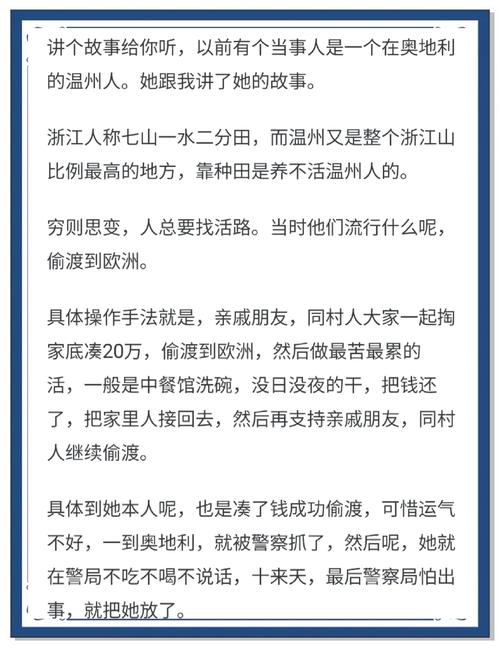 讲个故事给你听，以前有个当事人是一个在奥地利的温州人。她跟我讲了她的故事。

浙江人称七山一水二分田，而温州又是整个浙江山比例最高的地方，靠种田是养不活温州人的。

穷则思变，人总要找活路。当时他们流行什么呢，偷渡到欧洲。

具体操作手法就是，亲戚朋友，同村人大家一起掏家底凑20万，偷渡到欧洲，然后做最苦最累的活，一般是中餐馆洗碗，没日没夜的干，把钱还了，把家里人接回去，然后再支持亲戚朋友，同村人继续偷渡。

具体到她本人呢，也是凑了钱成功偷渡，可惜运气不好，一到奥地利，就被警察抓了，然后呢，她就在警局不吃不喝不说话，十来天，最后警察局怕出事，就把她放了。